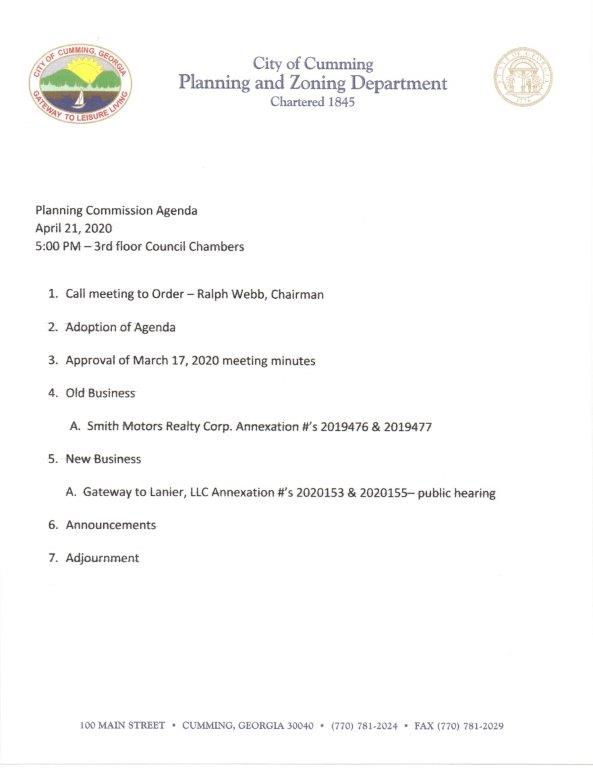 CITY OF CUMMING, GEORGIA
GATEWAY TO LEISURE LIVING

City of Cumming
Planning and Zoning Department
Chartered 1845

Planning Commission Agenda
April 21, 2020
5:00 PM – 3rd floor Council Chambers

1. Call meeting to Order – Ralph Webb, Chairman

2. Adoption of Agenda

3. Approval of March 17, 2020 meeting minutes

4. Old Business

A. Smith Motors Realty Corp. Annexation #'s 2019476 & 2019477

5. New Business

A. Gateway to Lanier, LLC Annexation #'s 2020153 & 2020155– public hearing

6. Announcements

7. Adjournment

100 MAIN STREET • CUMMING, GEORGIA 30040 • (770) 781-2024 • FAX (770) 781-2029